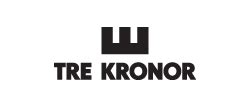 TRE KRONOR